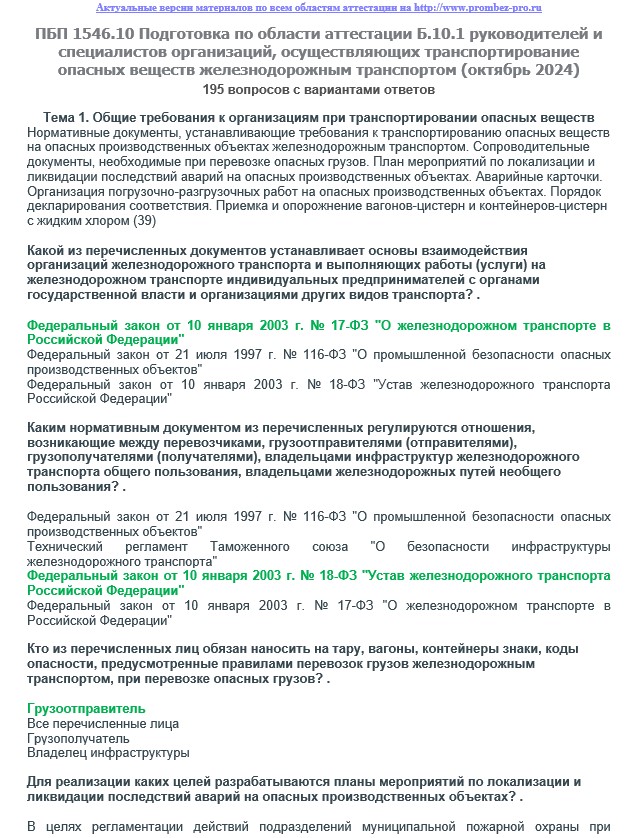 Актуальные версии материалов по всем областям аттестации на http://www.prombez-pro.ru

ПБП 1546.10 Подготовка по области аттестации Б.10.1 руководителей и специалистов организаций, осуществляющих транспортирование опасных веществ железнодорожным транспортом (октябрь 2024)
195 вопросов с вариантами ответов

Тема 1. Общие требования к организациям при транспортировании опасных веществ
Нормативные документы, устанавливающие требования к транспортированию опасных веществ на опасных производственных объектах железнодорожным транспортом. Сопроводительные документы, необходимые при перевозке опасных грузов. План мероприятий по локализации и ликвидации последствий аварий на опасных производственных объектах. Аварийные карточки. Организация погрузочно-разгрузочных работ на опасных производственных объектах. Порядок декларирования соответствия. Приемка и опорожнение вагонов-цистерн и контейнеров-цистерн с жидким хлором (39)

Какой из перечисленных документов устанавливает основы взаимодействия организаций железнодорожного транспорта и выполняющих работы (услуги) на железнодорожном транспорте индивидуальных предпринимателей с органами государственной власти и организациями других видов транспорта? .

Федеральный закон от 10 января 2003 г. № 17-ФЗ "О железнодорожном транспорте в Российской Федерации"
Федеральный закон от 21 июля 1997 г. № 116-ФЗ "О промышленной безопасности опасных производственных объектов"
Федеральный закон от 10 января 2003 г. № 18-ФЗ "Устав железнодорожного транспорта Российской Федерации"

Каким нормативным документом из перечисленных регулируются отношения, возникающие между перевозчиками, грузоотправителями (отправителями), грузополучателями (получателями), владельцами инфраструктур железнодорожного транспорта общего пользования, владельцами железнодорожных путей необщего пользования? .

Федеральный закон от 21 июля 1997 г. № 116-ФЗ "О промышленной безопасности опасных производственных объектов"
Технический регламент Таможенного союза "О безопасности инфраструктуры железнодорожного транспорта"
Федеральный закон от 10 января 2003 г. № 18-ФЗ "Устав железнодорожного транспорта Российской Федерации"
Федеральный закон от 10 января 2003 г. № 17-ФЗ "О железнодорожном транспорте в Российской Федерации"

Кто из перечисленных лиц обязан наносить на тару, вагоны, контейнеры знаки, коды опасности, предусмотренные правилами перевозок грузов железнодорожным транспортом, при перевозке опасных грузов? .

Грузоотправитель
Все перечисленные лица
Грузополучатель
Владелец инфраструктуры

Для реализации каких целей разрабатываются планы мероприятий по локализации и ликвидации последствий аварий на опасных производственных объектах? .

В целях регламентации действий подразделений муниципальной пожарной охраны при